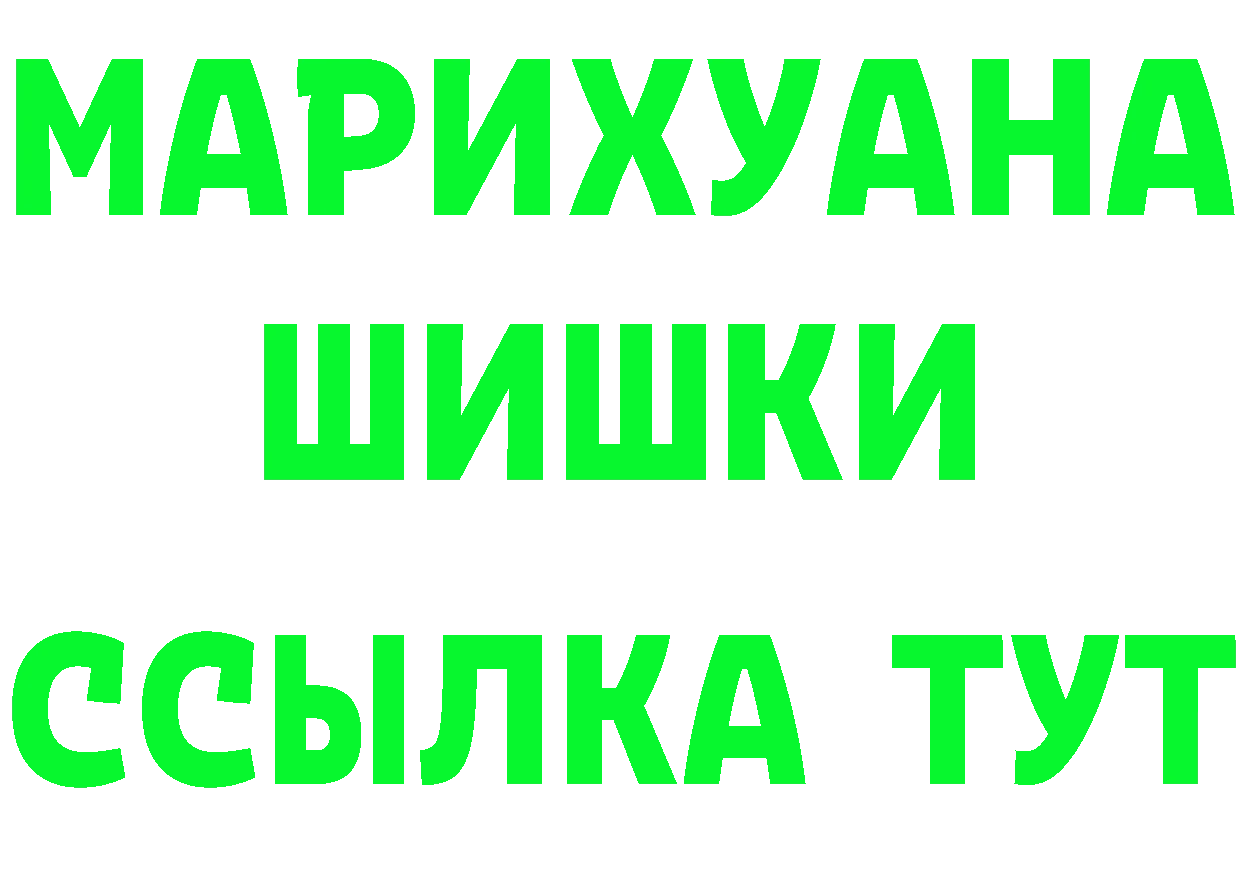 МАРИХУАНА
ШИШКИ
ССЫЛКА ТУТ